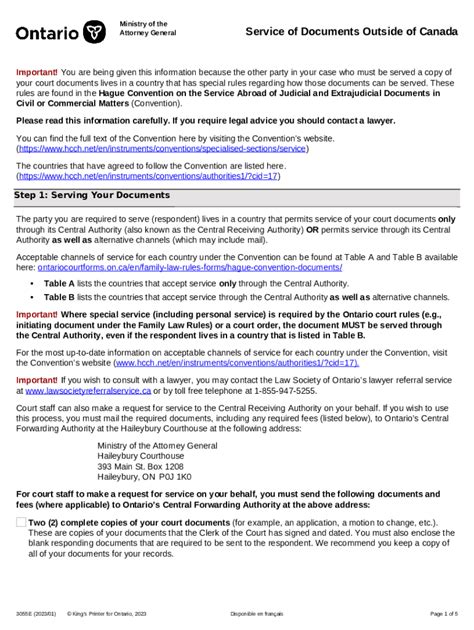 Ontario

Ministry of the Attorney General

Service of Documents Outside of Canada

Important! You are being given this information because the other party in your case who must be served a copy of your court documents lives in a country that has special rules regarding how those documents can be served. These rules are found in the Hague Convention on the Service Abroad of Judicial and Extrajudicial Documents in Civil or Commercial Matters (Convention).

Please read this information carefully. If you require legal advice you should contact a lawyer.

You can find the full text of the Convention here by visiting the Convention's website. (https://www.hcch.net/en/instruments/conventions/specialised-sections/service)

The countries that have agreed to follow the Convention are listed here. (https://www.hcch.net/en/instruments/conventions/authorities1/?cid=17)

Step 1: Serving Your Documents

The party you are required to serve (respondent) lives in a country that permits service of your court documents only through its Central Authority (also known as the Central Receiving Authority) OR permits service through its Central Authority as well as alternative channels (which may include mail).

Acceptable channels of service for each country under the Convention can be found at Table A and Table B available here: ontariocourtforms.on.ca/en/family-law-rules-forms/hague-convention-documents/

• Table A lists the countries that accept service only through the Central Authority.
• Table B lists the countries that accept service through the Central Authority as well as alternative channels.

Important! Where special service (including personal service) is required by the Ontario court rules (e.g., initiating document under the Family Law Rules) or a court order, the document MUST be served through the Central Authority, even if the respondent lives in a country that is listed in Table B.

For the most up-to-date information on acceptable channels of service for each country under the Convention, visit the Convention's website (www.hcch.net/en/instruments/conventions/authorities1/?cid=17).

Important! If you wish to consult with a lawyer, you may contact the Law Society of Ontario's lawyer referral service at www.lawsocietyreferralservice.ca or by toll free telephone at 1-855-947-5255.

Court staff can also make a request for service to the Central Receiving Authority on your behalf. If you wish to use this process, you must mail the required documents, including any required fees (listed below), to Ontario's Central Forwarding Authority at the Haileybury Courthouse at the following address:

Ministry of the Attorney General
Haileybury Courthouse
393 Main St. Box 1208
Haileybury, ON P0J 1K0

For court staff to make a request for service on your behalf, you must send the following documents and fees (where applicable) to Ontario's Central Forwarding Authority at the above address:

Two (2) complete copies of your court documents (for example, an application, a motion to change, etc.). These are copies of your documents that the Clerk of the Court has signed and dated. You must also enclose the blank responding documents that are required to be sent to the respondent. We recommend you keep a copy of all of your documents for your records.

3055E (2023/01) © King's Printer for Ontario, 2023 Disponible en français Page 1 of 5